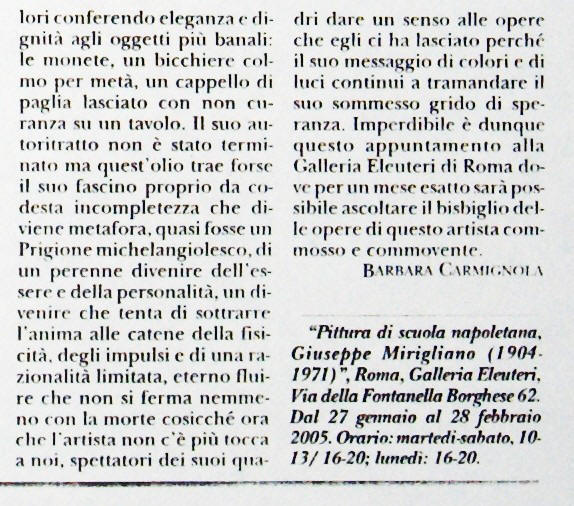 lori conferendo eleganza e dignità agli oggetti più banali: le monete, un bicchiere colmo per metà, un cappello di paglia lasciato con non curanza su un tavolo. Il suo autoritratto non è stato terminato ma quest'olio trae forse il suo fascino proprio da codesta incompletezza che diviene metafora, quasi fosse un Prigione michelangiolesco, di un perenne divenire dell'essere e della personalità, un divenire che tenta di sottrarre l'anima alle catene della fisicità, degli impulsi e di una razionalità limitata, eterno fluire che non si ferma nemmeno con la morte cosicché ora che l'artista non c'è più tocca a noi, spettatori dei suoi quadri dare un senso alle opere che egli ci ha lasciato perché il suo messaggio di colori e di luci continui a tramandare il suo sommesso grido di speranza. Imperdibile è dunque questo appuntamento alla Galleria Eleuteri di Roma dove per un mese esatto sarà possibile ascoltare il bisbiglio delle opere di questo artista commosso e commovente.

BARBARA CARMIGNOLA

"Pittura di scuola napoletana, Giuseppe Mirigliano (1904-1971)", Roma, Galleria Eleuteri, Via della Fontanella Borghese 62. Dal 27 gennaio al 28 febbraio 2005. Orario: martedì-sabato, 10-13/ 16-20; lunedì: 16-20.